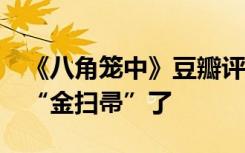 《八角笼中》豆瓣评

“金扫帚”了